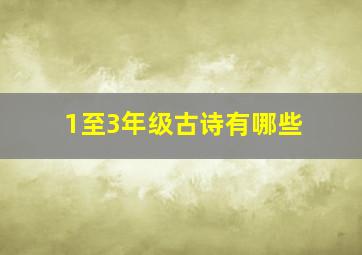 1至3年级古诗有哪些